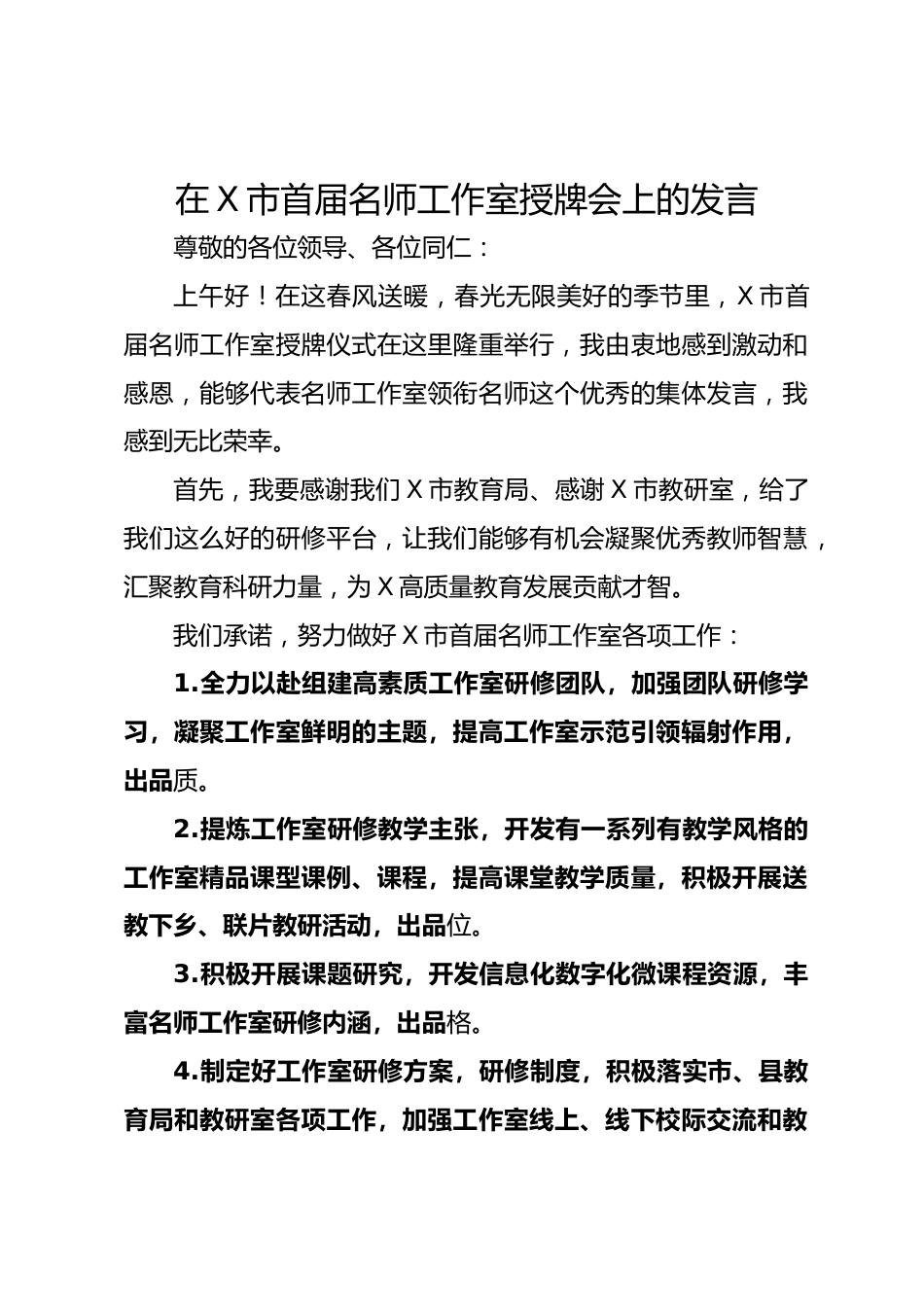 在X市首届名师工作室授牌会上的发言

尊敬的各位领导、各位同仁：

上午好！在这春风送暖，春光无限美好的季节里，X市首届名师工作室授牌仪式在这里隆重举行，我由衷地感到激动和感恩，能够代表名师工作室领衔名师这个优秀的集体发言，我感到无比荣幸。

首先，我要感谢我们X市教育局、感谢X市教研室，给了我们这么好的研修平台，让我们能够有机会凝聚优秀教师智慧，汇聚教育科研力量，为X高质量教育发展贡献才智。

我们承诺，努力做好X市首届名师工作室各项工作：

1.全力以赴组建高素质工作室研修团队，加强团队研修学习，凝聚工作室鲜明的主题，提高工作室示范引领辐射作用，出品质。

2.提炼工作室研修教学主张，开发有一系列有教学风格的工作室精品课型课例、课程，提高课堂教学质量，积极开展送教下乡、联片教研活动，出品位。

3.积极开展课题研究，开发信息化数字化微课程资源，丰富名师工作室研修内涵，出品格。

4.制定好工作室研修方案，研修制度，积极落实市、县教育局和教研室各项工作，加强工作室线上、线下校际交流和教